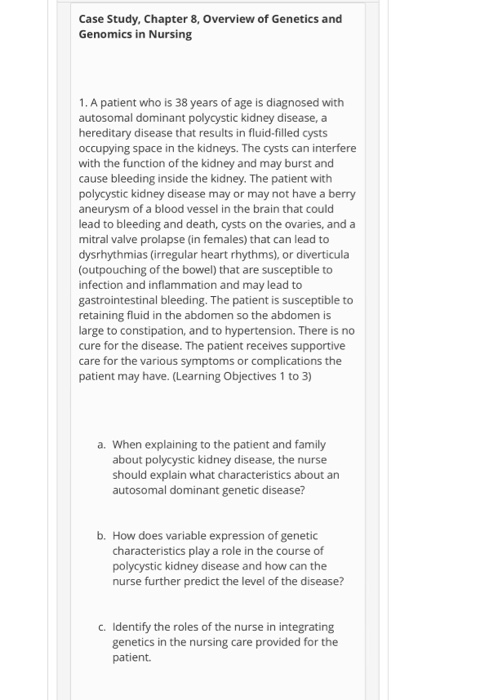 Case Study, Chapter 8, Overview of Genetics and Genomics in Nursing

1. A patient who is 38 years of age is diagnosed with autosomal dominant polycystic kidney disease, a hereditary disease that results in fluid-filled cysts occupying space in the kidneys. The cysts can interfere with the function of the kidney and may burst and cause bleeding inside the kidney. The patient with polycystic kidney disease may or may not have a berry aneurysm of a blood vessel in the brain that could lead to bleeding and death, cysts on the ovaries, and a mitral valve prolapse (in females) that can lead to dysrhythmias (irregular heart rhythms), or diverticula (outpouching of the bowel) that are susceptible to infection and inflammation and may lead to gastrointestinal bleeding. The patient is susceptible to retaining fluid in the abdomen so the abdomen is large to constipation, and to hypertension. There is no cure for the disease. The patient receives supportive care for the various symptoms or complications the patient may have. (Learning Objectives 1 to 3)

a. When explaining to the patient and family about polycystic kidney disease, the nurse should explain what characteristics about an autosomal dominant genetic disease?

b. How does variable expression of genetic characteristics play a role in the course of polycystic kidney disease and how can the nurse further predict the level of the disease?

c. Identify the roles of the nurse in integrating genetics in the nursing care provided for the patient.